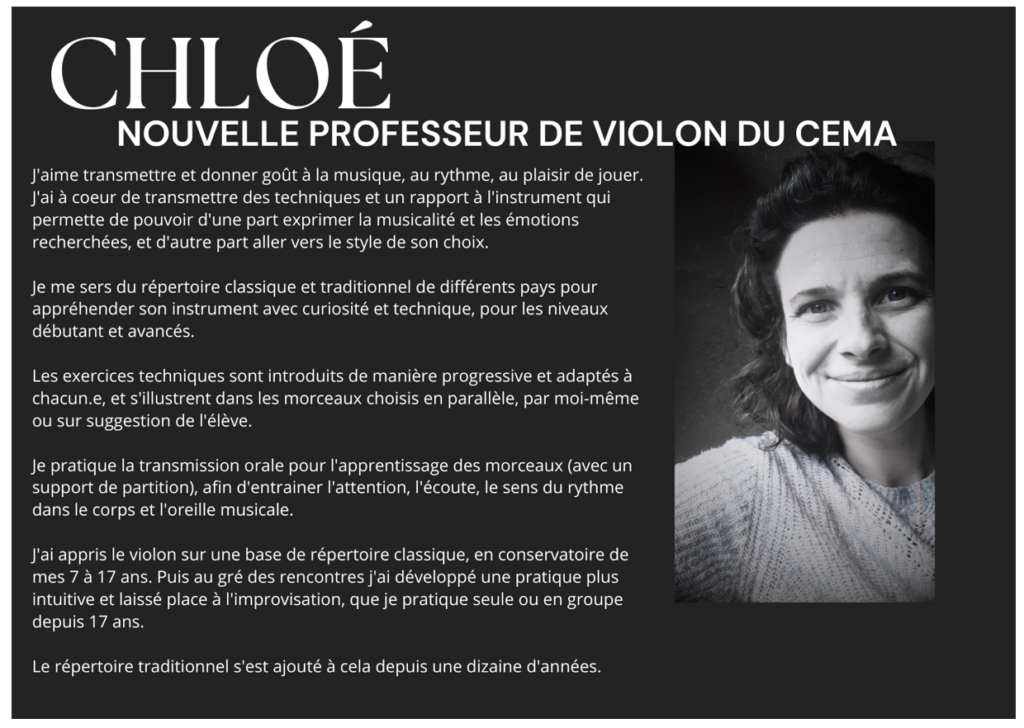 CHLOÉ
NOUVELLE PROFESSEUR DE VIOLON DU CEMA

J'aime transmettre et donner goût à la musique, au rythme, au plaisir de jouer. J'ai à coeur de transmettre des techniques et un rapport à l'instrument qui permette de pouvoir d'une part exprimer la musicalité et les émotions recherchées, et d'autre part aller vers le style de son choix.

Je me sers du répertoire classique et traditionnel de différents pays pour appréhender son instrument avec curiosité et technique, pour les niveaux débutant et avancés.

Les exercices techniques sont introduits de manière progressive et adaptés à chacun.e, et s'illustrent dans les morceaux choisis en parallèle, par moi-même ou sur suggestion de l'élève.

Je pratique la transmission orale pour l'apprentissage des morceaux (avec un support de partition), afin d'entrainer l'attention, l'écoute, le sens du rythme dans le corps et l'oreille musicale.

J'ai appris le violon sur une base de répertoire classique, en conservatoire de mes 7 à 17 ans. Puis au gré des rencontres j'ai développé une pratique plus intuitive et laissé place à l'improvisation, que je pratique seule ou en groupe depuis 17 ans.

Le répertoire traditionnel s'est ajouté à cela depuis une dizaine d'années.